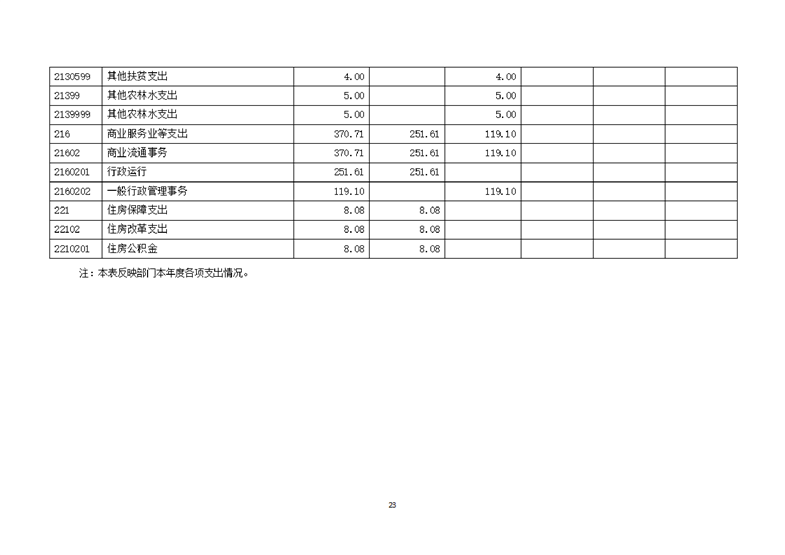 | 2130599 | 其他扶贫支出 | 4.00 |  | 4.00 |  |  |  |
|---|---|---|---|---|---|---|---|
| 21399 | 其他农林水支出 | 5.00 |  | 5.00 |  |  |  |
| 2139999 | 其他农林水支出 | 5.00 |  | 5.00 |  |  |  |
| 216 | 商业服务业等支出 | 370.71 | 251.61 | 119.10 |  |  |  |
| 21602 | 商业流通事务 | 370.71 | 251.61 | 119.10 |  |  |  |
| 2160201 | 行政运行 | 251.61 | 251.61 |  |  |  |  |
| 2160202 | 一般行政管理事务 | 119.10 |  | 119.10 |  |  |  |
| 221 | 住房保障支出 | 8.08 | 8.08 |  |  |  |  |
| 22102 | 住房改革支出 | 8.08 | 8.08 |  |  |  |  |
| 2210201 | 住房公积金 | 8.08 | 8.08 |  |  |  |  |

注：本表反映部门本年度各项支出情况。

23